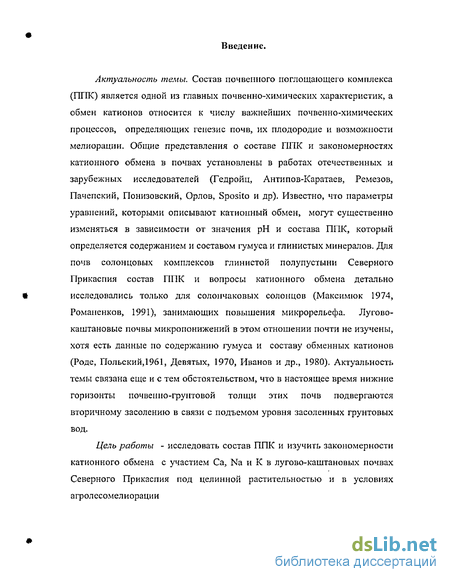 Введение.

Актуальность темы. Состав почвенного поглощающего комплекса (ППК) является одной из главных почвенно-химических характеристик, а обмен катионов относится к числу важнейших почвенно-химических процессов, определяющих генезис почв, их плодородие и возможности мелиорации. Общие представления о составе ППК и закономерностях катионного обмена в почвах установлены в работах отечественных и зарубежных исследователей (Гедройц, Антипов-Каратаев, Ремезов, Пачепский, Понизовский, Орлов, Sposito и др). Известно, что параметры уравнений, которыми описывают катионный обмен, могут существенно изменяться в зависимости от значения pH и состава ППК, который определяется содержанием и составом гумуса и глинистых минералов. Для почв солонцовых комплексов глинистой полупустыни Северного Прикаспия состав ППК и вопросы катионного обмена детально исследовались только для солончаковых солонцов (Максимюк 1974, Романенков, 1991), занимающих повышения микрорельефа. Лугово-каштановые почвы микропонижений в этом отношении почти не изучены, хотя есть данные по содержанию гумуса и составу обменных катионов (Роде, Польский,1961, Девятых, 1970, Иванов и др., 1980). Актуальность темы связана еще и с тем обстоятельством, что в настоящее время нижние горизонты почвенно-грунтовой толщи этих почв подвергаются вторичному засолению в связи с подъемом уровня засоленных грунтовых вод.

Цель работы - исследовать состав ППК и изучить закономерности катионного обмена с участием Ca, Na и K в лугово-каштановых почвах Северного Прикаспия под целинной растительностью и в условиях агролесомелиорации

dsLib.net
библиотека диссертаций